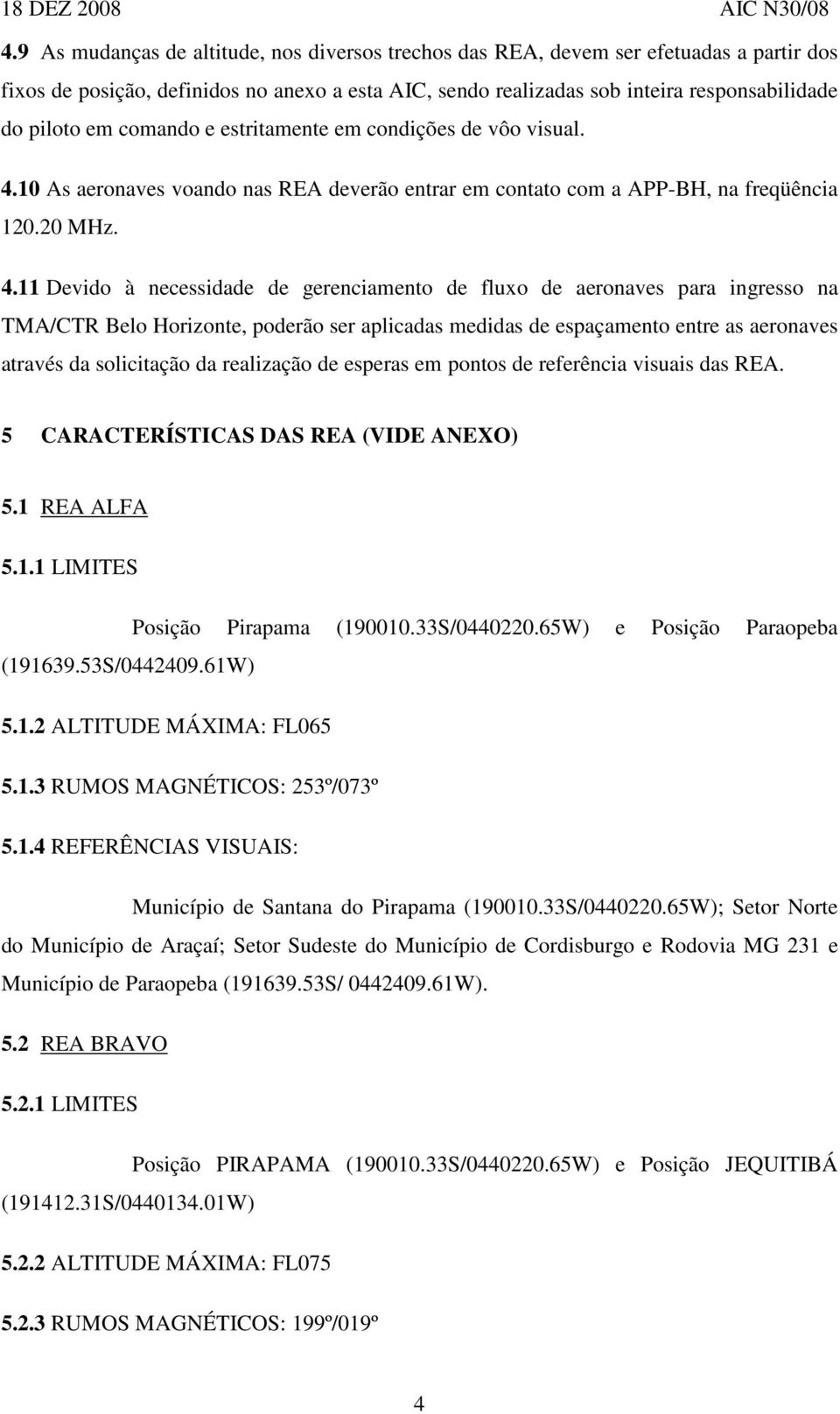 18 DEZ 2008 AIC N30/08

4.9 As mudanças de altitude, nos diversos trechos das REA, devem ser efetuadas a partir dos fixos de posição, definidos no anexo a esta AIC, sendo realizadas sob inteira responsabilidade do piloto em comando e estritamente em condições de vôo visual.

4.10 As aeronaves voando nas REA deverão entrar em contato com a APP-BH, na freqüência 120.20 MHz.

4.11 Devido à necessidade de gerenciamento de fluxo de aeronaves para ingresso na TMA/CTR Belo Horizonte, poderão ser aplicadas medidas de espaçamento entre as aeronaves através da solicitação da realização de esperas em pontos de referência visuais das REA.

5 CARACTERÍSTICAS DAS REA (VIDE ANEXO)

5.1 REA ALFA

5.1.1 LIMITES

Posição Pirapama (190010.33S/0440220.65W) e Posição Paraopeba (191639.53S/0442409.61W)

5.1.2 ALTITUDE MÁXIMA: FL065

5.1.3 RUMOS MAGNÉTICOS: 253º/073º

5.1.4 REFERÊNCIAS VISUAIS:

Município de Santana do Pirapama (190010.33S/0440220.65W); Setor Norte do Município de Araçaí; Setor Sudeste do Município de Cordisburgo e Rodovia MG 231 e Município de Paraopeba (191639.53S/ 0442409.61W).

5.2 REA BRAVO

5.2.1 LIMITES

Posição PIRAPAMA (190010.33S/0440220.65W) e Posição JEQUITIBÁ (191412.31S/0440134.01W)

5.2.2 ALTITUDE MÁXIMA: FL075

5.2.3 RUMOS MAGNÉTICOS: 199º/019º

4